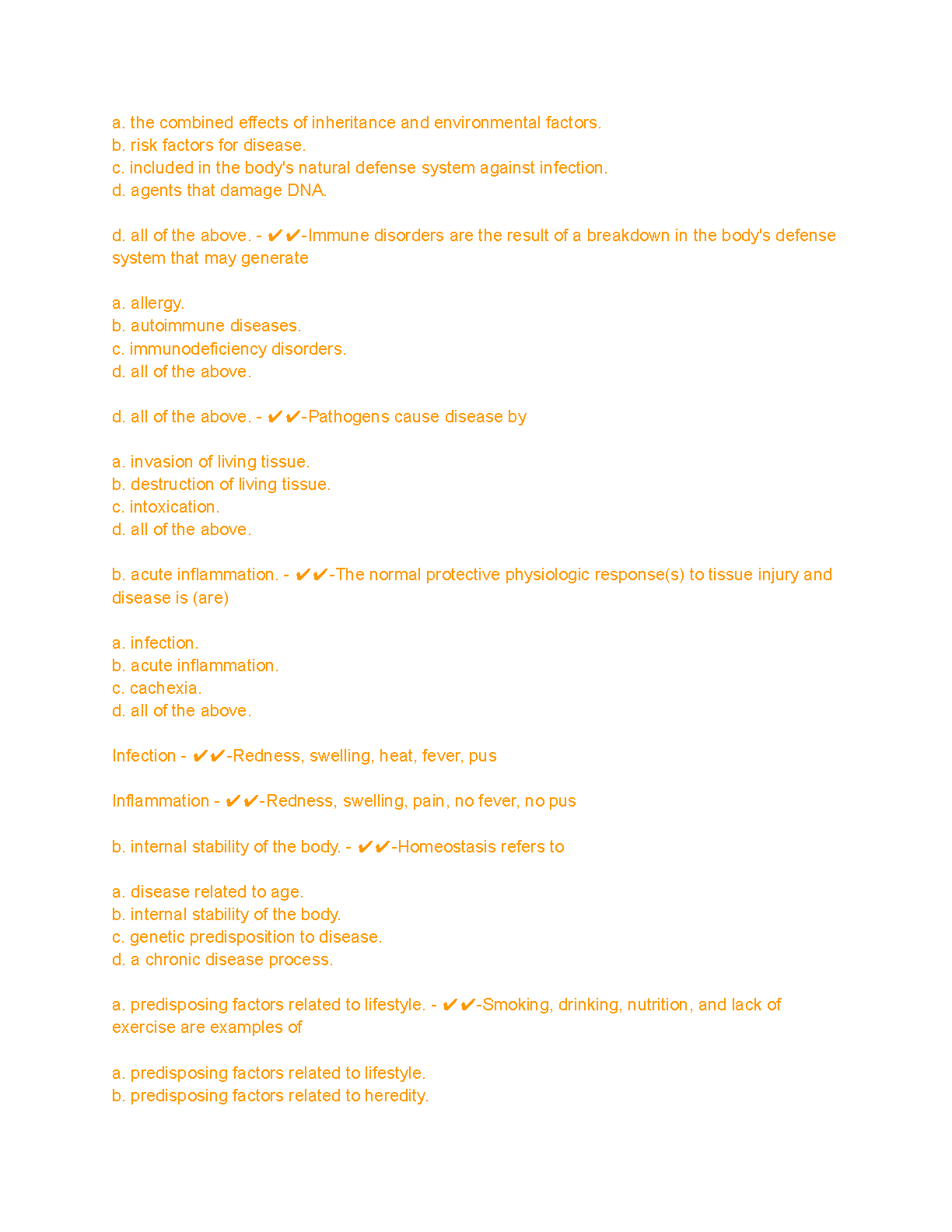 a. the combined effects of inheritance and environmental factors.
b. risk factors for disease.
c. included in the body's natural defense system against infection.
d. agents that damage DNA.

d. all of the above. - ✔✔-Immune disorders are the result of a breakdown in the body's defense system that may generate

a. allergy.
b. autoimmune diseases.
c. immunodeficiency disorders.
d. all of the above.

d. all of the above. - ✔✔-Pathogens cause disease by

a. invasion of living tissue.
b. destruction of living tissue.
c. intoxication.
d. all of the above.

b. acute inflammation. - ✔✔-The normal protective physiologic response(s) to tissue injury and disease is (are)

a. infection.
b. acute inflammation.
c. cachexia.
d. all of the above.

Infection - ✔✔-Redness, swelling, heat, fever, pus

Inflammation - ✔✔-Redness, swelling, pain, no fever, no pus

b. internal stability of the body. - ✔✔-Homeostasis refers to

a. disease related to age.
b. internal stability of the body.
c. genetic predisposition to disease.
d. a chronic disease process.

a. predisposing factors related to lifestyle. - ✔✔-Smoking, drinking, nutrition, and lack of exercise are examples of

a. predisposing factors related to lifestyle.
b. predisposing factors related to heredity.